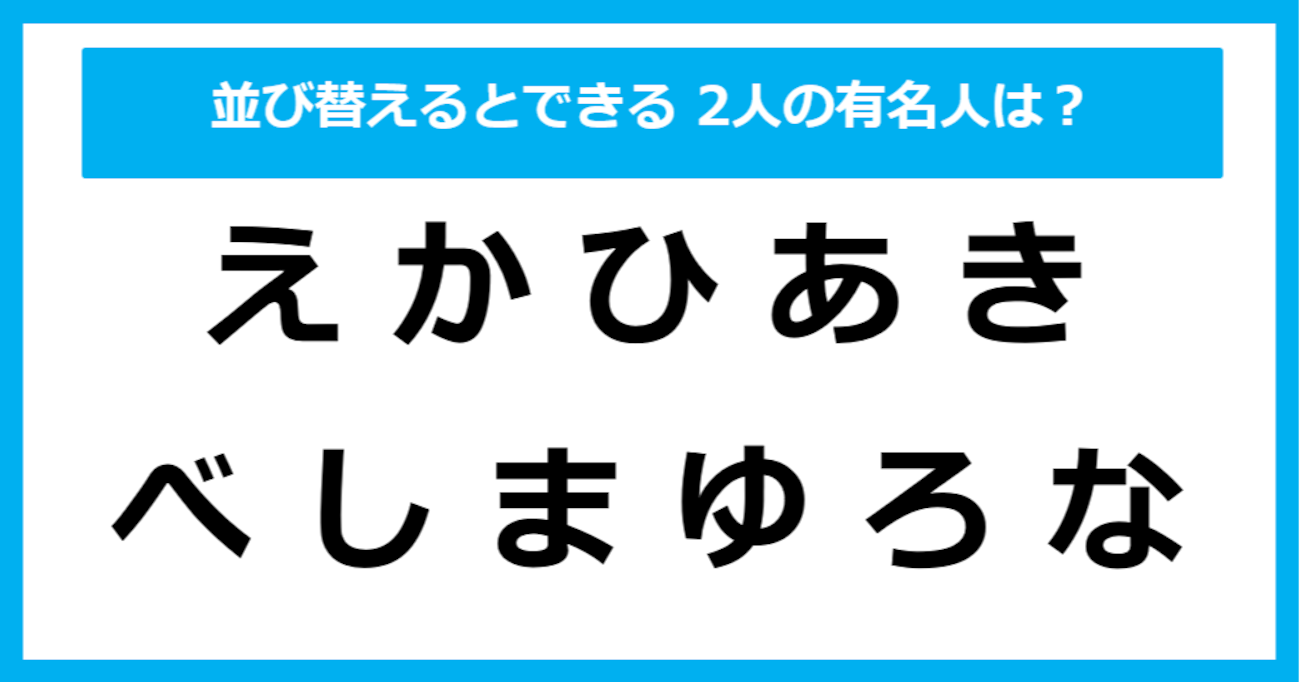 並び替えるとできる 2人の有名人は？

えかひあき

べしまゆろな